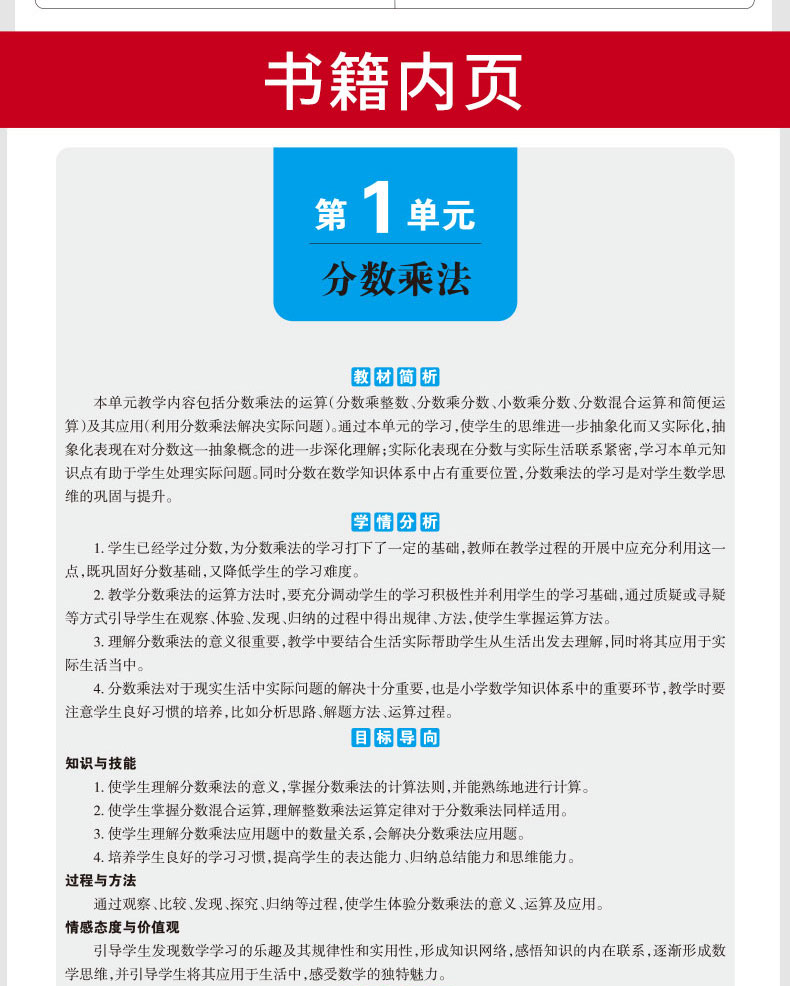 书籍内页

第 1 单元
分数乘法

教材简析

本单元教学内容包括分数乘法的运算(分数乘整数、分数乘分数、小数乘分数、分数混合运算和简便运算)及其应用(利用分数乘法解决实际问题)。通过本单元的学习,使学生的思维进一步抽象化而又实际化,抽象化表现在对分数这一抽象概念的进一步深化理解;实际化表现在分数与实际生活联系紧密,学习本单元知识点有助于学生处理实际问题。同时分数在数学知识体系中占有重要位置,分数乘法的学习是对学生数学思维的巩固与提升。

学情分析

1. 学生已经学过分数,为分数乘法的学习打下了一定的基础,教师在教学过程的开展中应充分利用这一点,既巩固好分数基础,又降低学生的学习难度。

2. 教学分数乘法的运算方法时,要充分调动学生的学习积极性并利用学生的学习基础,通过质疑或寻疑等方式引导学生在观察、体验、发现、归纳的过程中得出规律、方法,使学生掌握运算方法。

3. 理解分数乘法的意义很重要,教学中要结合生活实际帮助学生从生活出发去理解,同时将其应用于实际生活当中。

4. 分数乘法对于现实生活中实际问题的解决十分重要,也是小学数学知识体系中的重要环节,教学时要注意学生良好习惯的培养,比如分析思路、解题方法、运算过程。

目标导向

知识与技能

1. 使学生理解分数乘法的意义,掌握分数乘法的计算法则,并能熟练地进行计算。

2. 使学生掌握分数混合运算,理解整数乘法运算定律对于分数乘法同样适用。

3. 使学生理解分数乘法应用题中的数量关系,会解决分数乘法应用题。

4. 培养学生良好的学习习惯,提高学生的表达能力、归纳总结能力和思维能力。

过程与方法

通过观察、比较、发现、探究、归纳等过程,使学生体验分数乘法的意义、运算及应用。

情感态度与价值观

引导学生发现数学学习的乐趣及其规律性和实用性,形成知识网络,感悟知识的内在联系,逐渐形成数学思维,并引导学生将其应用于生活中,感受数学的独特魅力。